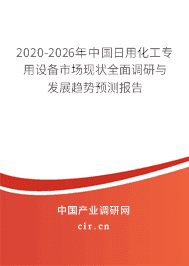 2020-2026年中国日用化工专用设备市场现状全面调研与发展趋势预测报告

中国产业调研网

cir.cn